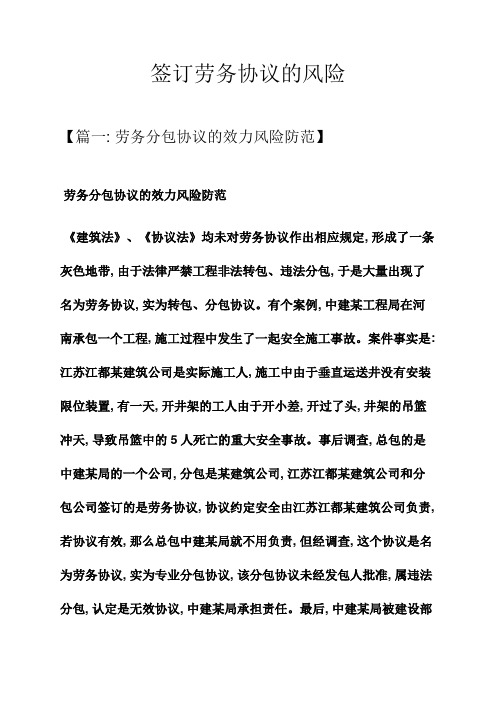 签订劳务协议的风险

【篇一: 劳务分包协议的效力风险防范】

劳务分包协议的效力风险防范

《建筑法》、《协议法》均未对劳务协议作出相应规定, 形成了一条灰色地带, 由于法律严禁工程非法转包、违法分包, 于是大量出现了名为劳务协议, 实为转包、分包协议。有个案例, 中建某工程局在河南承包一个工程, 施工过程中发生了一起安全施工事故。案件事实是: 江苏江都某建筑公司是实际施工人, 施工中由于垂直运送井没有安装限位装置, 有一天, 开井架的工人由于开小差, 开过了头, 井架的吊篮冲天, 导致吊篮中的 5 人死亡的重大安全事故。事后调查, 总包的是中建某局的一个公司, 分包是某建筑公司, 江苏江都某建筑公司和分包公司签订的是劳务协议, 协议约定安全由江苏江都某建筑公司负责, 若协议有效, 那么总包中建某局就不用负责, 但经调查, 这个协议是名为劳务协议, 实为专业分包协议, 该分包协议未经发包人批准, 属违法分包, 认定是无效协议, 中建某局承担责任。最后, 中建某局被建设部